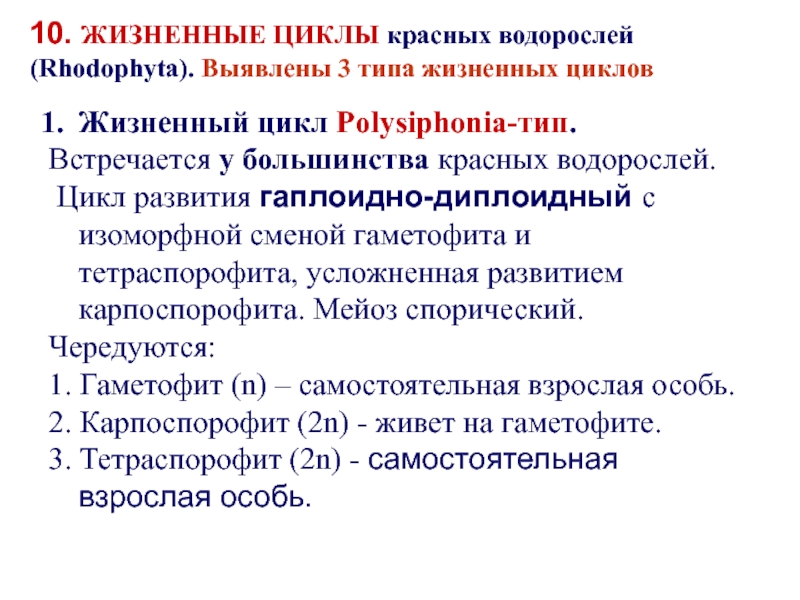 10. ЖИЗНЕННЫЕ ЦИКЛЫ красных водорослей (Rhodophyta). Выявлены 3 типа жизненных циклов

1. Жизненный цикл Polysiphonia-тип.
Встречается у большинства красных водорослей.
Цикл развития гаплоидно-диплоидный с изоморфной сменой гаметофита и тетраспорофита, усложненная развитием карпоспорофита. Мейоз спорический.
Чередуются:
1. Гаметофит (n) – самостоятельная взрослая особь.
2. Карпоспорофит (2n) - живет на гаметофите.
3. Тетраспорофит (2n) - самостоятельная взрослая особь.